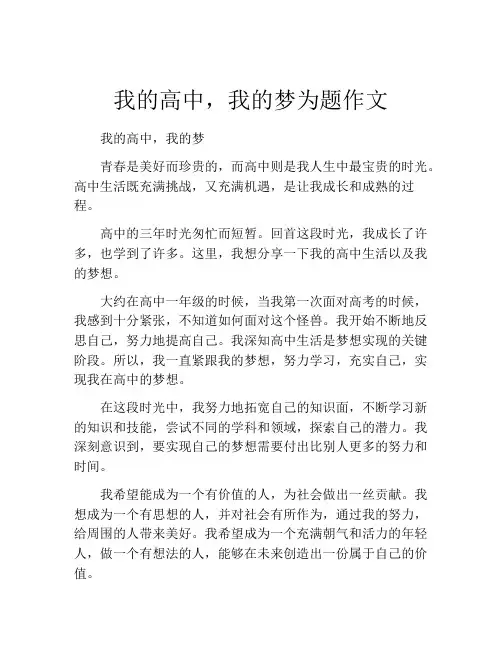 我的高中，我的梦为题作文

我的高中，我的梦

青春是美好而珍贵的，而高中则是我人生中最宝贵的时光。高中生活既充满挑战，又充满机遇，是让我成长和成熟的过程。

高中的三年时光匆忙而短暂。回首这段时光，我成长了许多，也学到了许多。这里，我想分享一下我的高中生活以及我的梦想。

大约在高中一年级的时候，当我第一次面对高考的时候，我感到十分紧张，不知道如何面对这个怪兽。我开始不断地反思自己，努力地提高自己。我深知高中生活是梦想实现的关键阶段。所以，我一直紧跟我的梦想，努力学习，充实自己，实现我在高中的梦想。

在这段时光中，我努力地拓宽自己的知识面，不断学习新的知识和技能，尝试不同的学科和领域，探索自己的潜力。我深刻意识到，要实现自己的梦想需要付出比别人更多的努力和时间。

我希望能成为一个有价值的人，为社会做出一丝贡献。我想成为一个有思想的人，并对社会有所作为，通过我的努力，给周围的人带来美好。我希望成为一个充满朝气和活力的年轻人，做一个有想法的人，能够在未来创造出一份属于自己的价值。